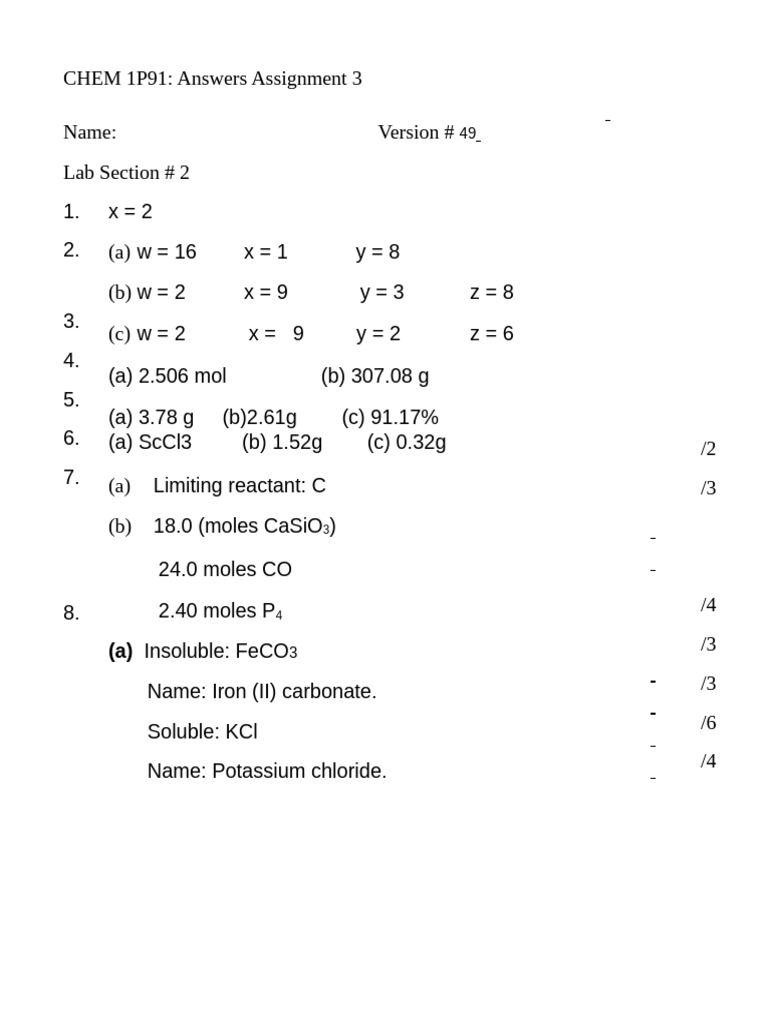 CHEM 1P91: Answers Assignment 3

Name: Version # 49

Lab Section # 2

1. x = 2

2. (a) w = 16 x = 1 y = 8

(b) w = 2 x = 9 y = 3 z = 8

3. (c) w = 2 x = 9 y = 2 z = 6

4. (a) 2.506 mol (b) 307.08 g

5. (a) 3.78 g (b)2.61g (c) 91.17%

6. (a) ScCl3 (b) 1.52g (c) 0.32g /2

7. (a) Limiting reactant: C /3

(b) 18.0 (moles $CaSiO_3$)

24.0 moles CO

8. 2.40 moles $P_4$ /4

(a) Insoluble: $FeCO_3$ /3

Name: Iron (II) carbonate. /3

Soluble: KCl /6

Name: Potassium chloride. /4